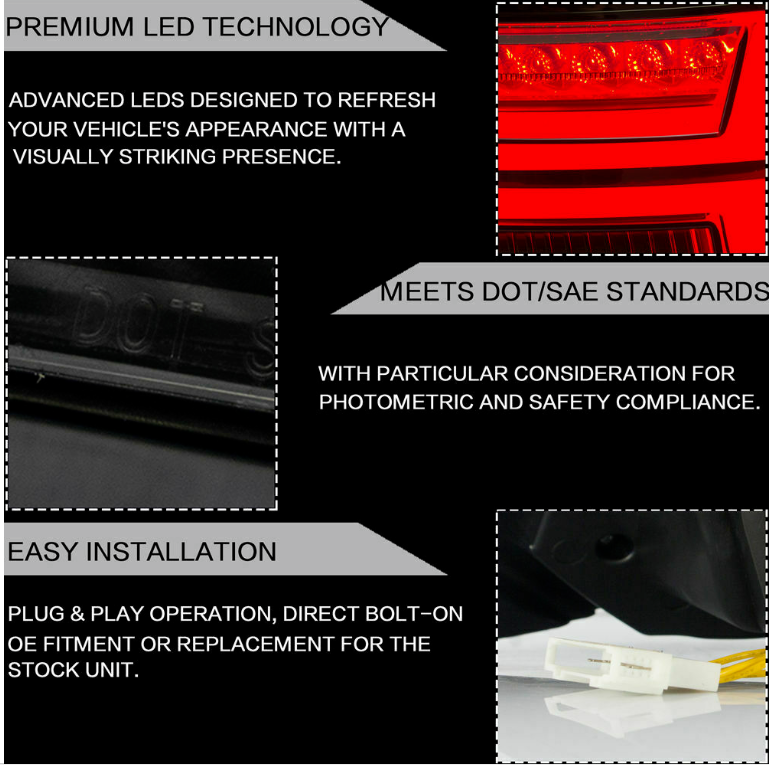 PREMIUM LED TECHNOLOGY

ADVANCED LEDS DESIGNED TO REFRESH YOUR VEHICLE'S APPEARANCE WITH A VISUALLY STRIKING PRESENCE.

MEETS DOT/SAE STANDARDS

WITH PARTICULAR CONSIDERATION FOR PHOTOMETRIC AND SAFETY COMPLIANCE.

EASY INSTALLATION

PLUG & PLAY OPERATION, DIRECT BOLT-ON OE FITMENT OR REPLACEMENT FOR THE STOCK UNIT.